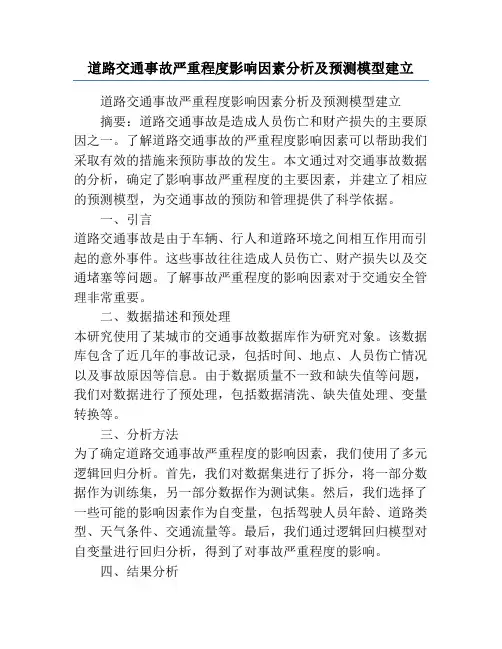 道路交通事故严重程度影响因素分析及预测模型建立

道路交通事故严重程度影响因素分析及预测模型建立

摘要：道路交通事故是造成人员伤亡和财产损失的主要原因之一。了解道路交通事故的严重程度影响因素可以帮助我们采取有效的措施来预防事故的发生。本文通过对交通事故数据的分析，确定了影响事故严重程度的主要因素，并建立了相应的预测模型，为交通事故的预防和管理提供了科学依据。

一、引言

道路交通事故是由于车辆、行人和道路环境之间相互作用而引起的意外事件。这些事故往往造成人员伤亡、财产损失以及交通堵塞等问题。了解事故严重程度的影响因素对于交通安全管理非常重要。

二、数据描述和预处理

本研究使用了某城市的交通事故数据库作为研究对象。该数据库包含了近几年的事故记录，包括时间、地点、人员伤亡情况以及事故原因等信息。由于数据质量不一致和缺失值等问题，我们对数据进行了预处理，包括数据清洗、缺失值处理、变量转换等。

三、分析方法

为了确定道路交通事故严重程度的影响因素，我们使用了多元逻辑回归分析。首先，我们对数据集进行了拆分，将一部分数据作为训练集，另一部分数据作为测试集。然后，我们选择了一些可能的影响因素作为自变量，包括驾驶人员年龄、道路类型、天气条件、交通流量等。最后，我们通过逻辑回归模型对自变量进行回归分析，得到了对事故严重程度的影响。

四、结果分析